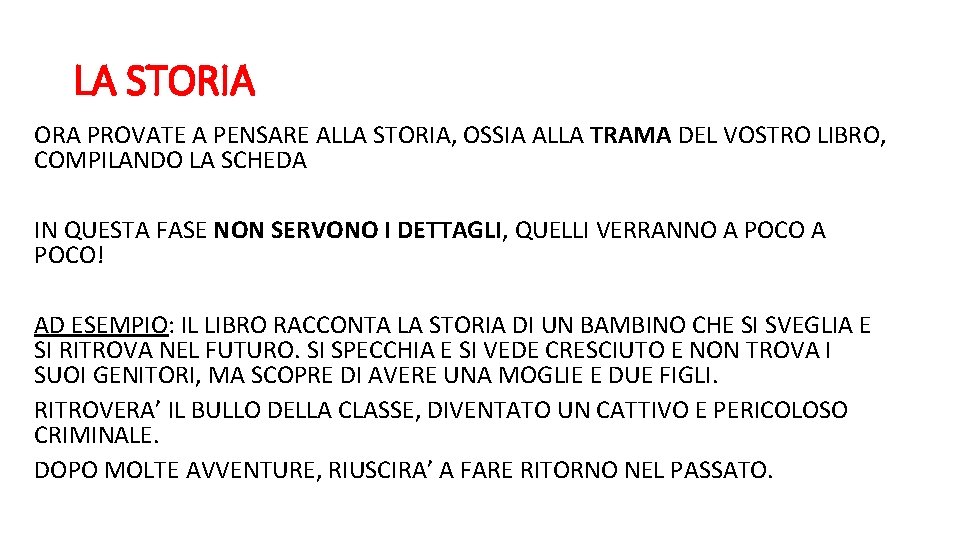 LA STORIA

ORA PROVATE A PENSARE ALLA STORIA, OSSIA ALLA TRAMA DEL VOSTRO LIBRO, COMPILANDO LA SCHEDA

IN QUESTA FASE NON SERVONO I DETTAGLI, QUELLI VERRANNO A POCO A POCO!

AD ESEMPIO: IL LIBRO RACCONTA LA STORIA DI UN BAMBINO CHE SI SVEGLIA E SI RITROVA NEL FUTURO. SI SPECCHIA E SI VEDE CRESCIUTO E NON TROVA I SUOI GENITORI, MA SCOPRE DI AVERE UNA MOGLIE E DUE FIGLI.

RITROVERA’ IL BULLO DELLA CLASSE, DIVENTATO UN CATTIVO E PERICOLOSO CRIMINALE.

DOPO MOLTE AVVENTURE, RIUSCIRA’ A FARE RITORNO NEL PASSATO.